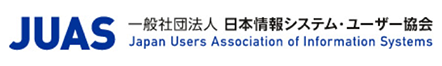 JUAS 一般社団法人 日本情報システム・ユーザー協会
Japan Users Association of Information Systems